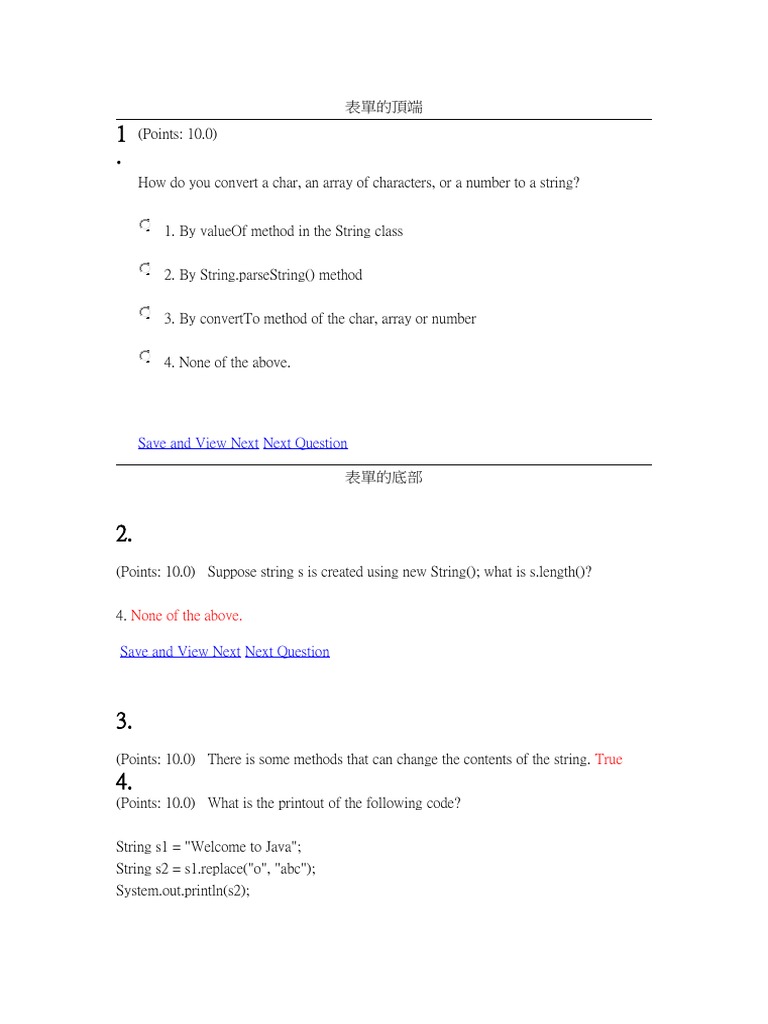 表單的頂端

1. (Points: 10.0)

How do you convert a char, an array of characters, or a number to a string?

1. By valueOf method in the String class

2. By String.parseString() method

3. By convertTo method of the char, array or number

4. None of the above.

Save and View Next Next Question

表單的底部

2.

(Points: 10.0) Suppose string s is created using new String(); what is s.length()?

4. None of the above.

Save and View Next Next Question

3.

(Points: 10.0) There is some methods that can change the contents of the string. True

4.

(Points: 10.0) What is the printout of the following code?

String s1 = "Welcome to Java";
String s2 = s1.replace("o", "abc");
System.out.println(s2);